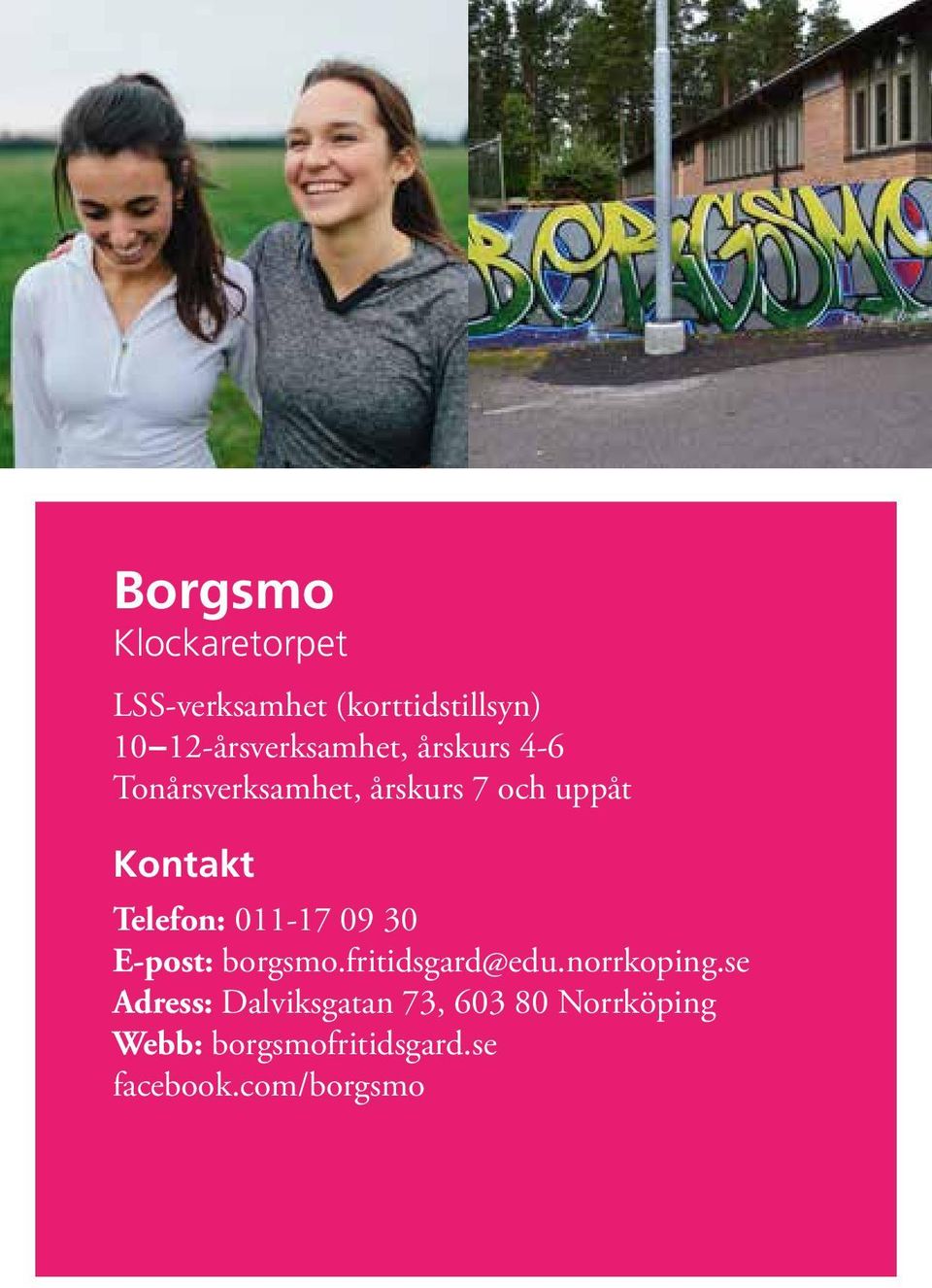 BORGSMO

Borgsmo
Klockaretorpet

LSS-verksamhet (korttidstillsyn)
10–12-årsverksamhet, årskurs 4-6
Tonårsverksamhet, årskurs 7 och uppåt

Kontakt

Telefon: 011-17 09 30
E-post: borgsmo.fritidsgard@edu.norrkoping.se
Adress: Dalviksgatan 73, 603 80 Norrköping
Webb: borgsmofritidsgard.se
facebook.com/borgsmo